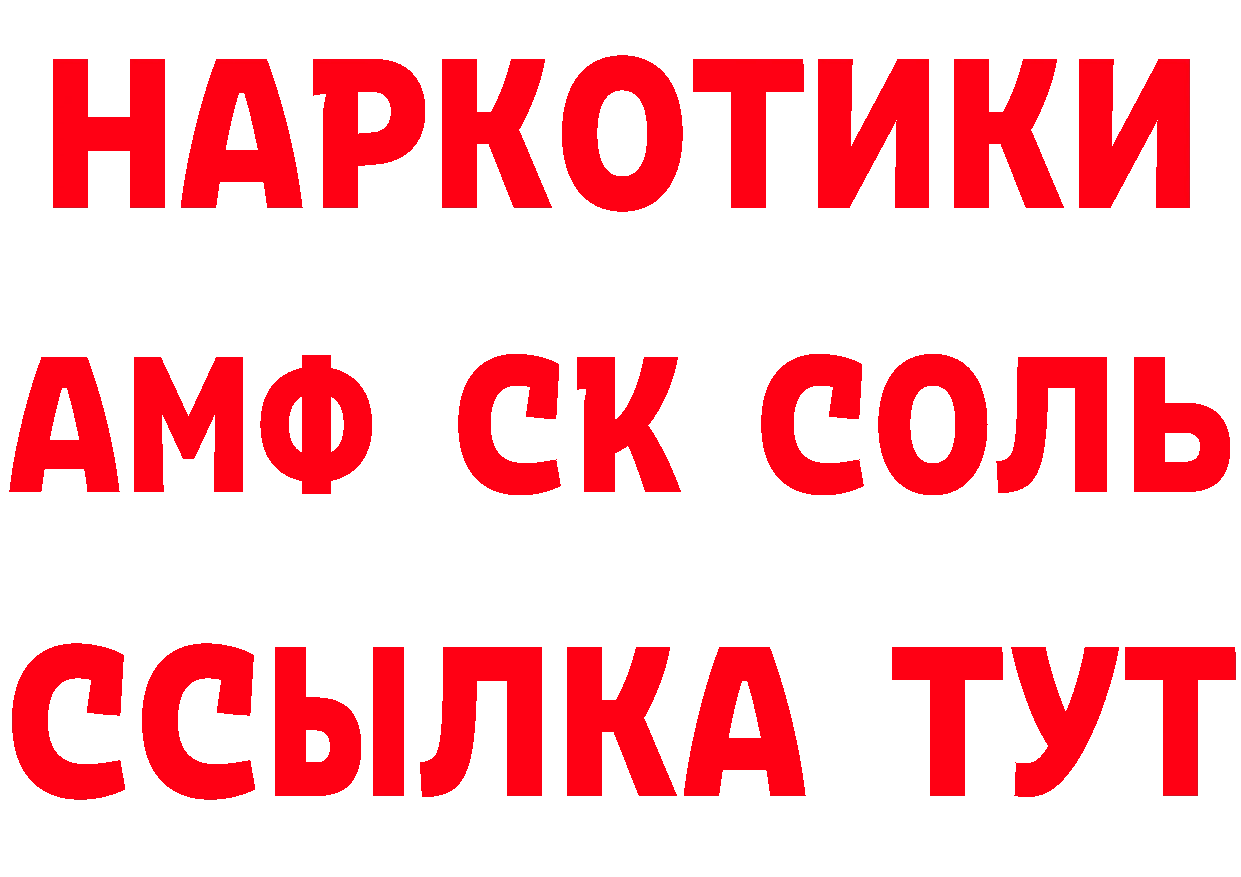 НАРКОТИКИ

АМФ СК СОЛЬ

ССЫЛКА ТУТ